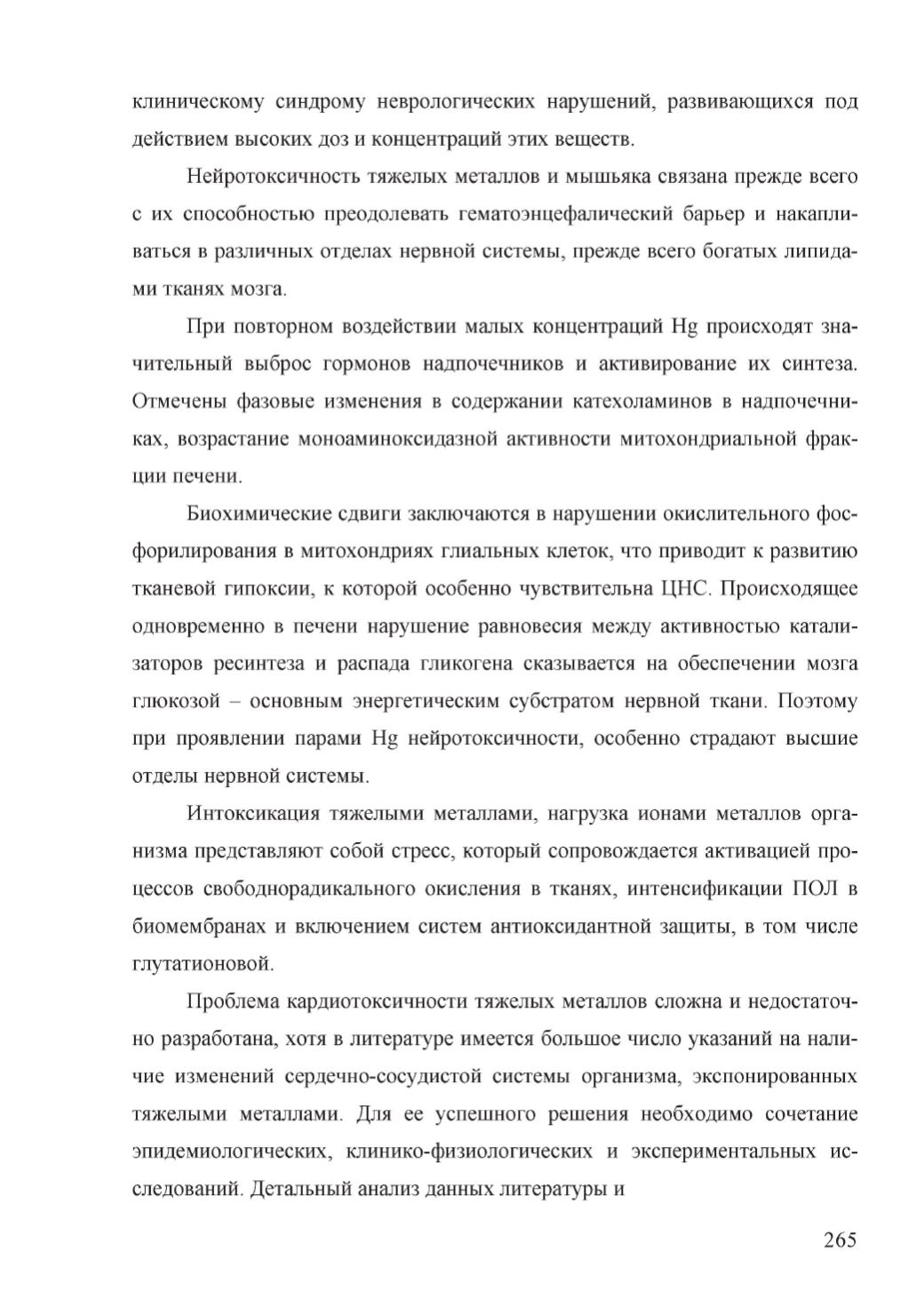 клиническому синдрому неврологических нарушений, развивающихся под действием высоких доз и концентраций этих веществ.

Нейротоксичность тяжелых металлов и мышьяка связана прежде всего с их способностью преодолевать гематоэнцефалический барьер и накапливаться в различных отделах нервной системы, прежде всего богатых липидами тканях мозга.

При повторном воздействии малых концентраций Hg происходят значительный выброс гормонов надпочечников и активирование их синтеза. Отмечены фазовые изменения в содержании катехоламинов в надпочечниках, возрастание моноаминоксидазной активности митохондриальной фракции печени.

Биохимические сдвиги заключаются в нарушении окислительного фосфорилирования в митохондриях глиальных клеток, что приводит к развитию тканевой гипоксии, к которой особенно чувствительна ЦНС. Происходящее одновременно в печени нарушение равновесия между активностью катализаторов ресинтеза и распада гликогена сказывается на обеспечении мозга глюкозой – основным энергетическим субстратом нервной ткани. Поэтому при проявлении парами Hg нейротоксичности, особенно страдают высшие отделы нервной системы.

Интоксикация тяжелыми металлами, нагрузка ионами металлов организма представляют собой стресс, который сопровождается активацией процессов свободнорадикального окисления в тканях, интенсификации ПОЛ в биомембранах и включением систем антиоксидантной защиты, в том числе глутатионовой.

Проблема кардиотоксичности тяжелых металлов сложна и недостаточно разработана, хотя в литературе имеется большое число указаний на наличие изменений сердечно-сосудистой системы организма, экспонированных тяжелыми металлами. Для ее успешного решения необходимо сочетание эпидемиологических, клинико-физиологических и экспериментальных исследований. Детальный анализ данных литературы и

265